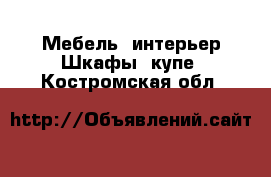 Мебель интерьер Шкафы купе Костромская обл

http://Объявлений.сайт